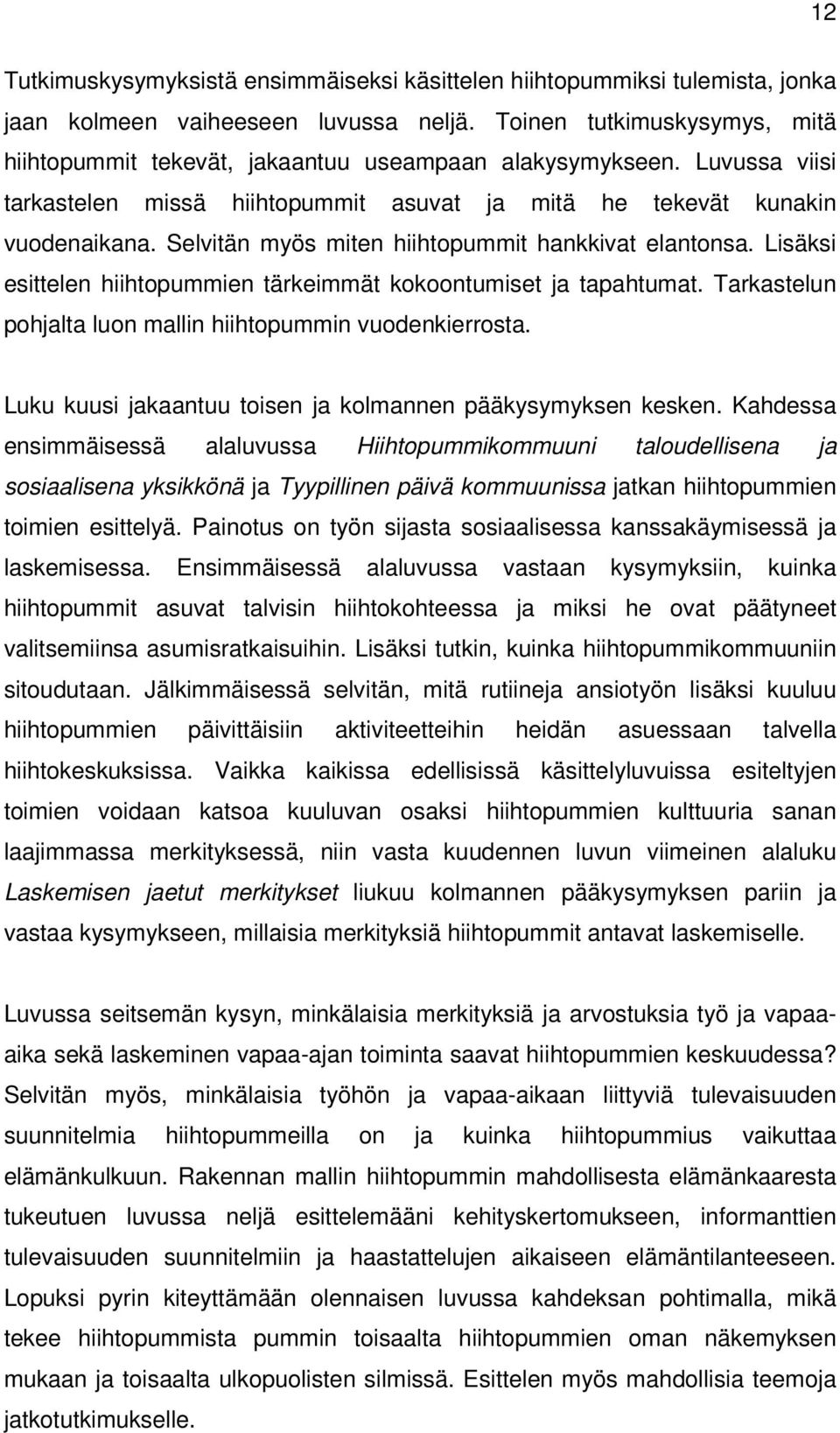 12

Tutkimuskysymyksistä ensimmäiseksi käsittelen hiihtopummiksi tulemista, jonka jaan kolmeen vaiheeseen luvussa neljä. Toinen tutkimuskysymys, mitä hiihtopummit tekevät, jakaantuu useampaan alakysymykseen. Luvussa viisi tarkastelen missä hiihtopummit asuvat ja mitä he tekevät kunakin vuodenaikana. Selvitän myös miten hiihtopummit hankkivat elantonsa. Lisäksi esittelen hiihtopummien tärkeimmät kokoontumiset ja tapahtumat. Tarkastelun pohjalta luon mallin hiihtopummin vuodenkierrosta.

Luku kuusi jakaantuu toisen ja kolmannen pääkysymyksen kesken. Kahdessa ensimmäisessä alaluvussa Hiihtopummikommuuni taloudellisena ja sosiaalisena yksikkönä ja Tyypillinen päivä kommuunissa jatkan hiihtopummien toimien esittelyä. Painotus on työn sijasta sosiaalisessa kanssakäymisessä ja laskemisessa. Ensimmäisessä alaluvussa vastaan kysymyksiin, kuinka hiihtopummit asuvat talvisin hiihtokohteessa ja miksi he ovat päätyneet valitsemiinsa asumisratkaisuihin. Lisäksi tutkin, kuinka hiihtopummikommuuniin sitoudutaan. Jälkimmäisessä selvitän, mitä rutiineja ansiotyön lisäksi kuuluu hiihtopummien päivittäisiin aktiviteetteihin heidän asuessaan talvella hiihtokeskuksissa. Vaikka kaikissa edellisissä käsittelyluvuissa esiteltyjen toimien voidaan katsoa kuuluvan osaksi hiihtopummien kulttuuria sanan laajimmassa merkityksessä, niin vasta kuudennen luvun viimeinen alaluku Laskemisen jaetut merkitykset liukuu kolmannen pääkysymyksen pariin ja vastaa kysymykseen, millaisia merkityksiä hiihtopummit antavat laskemiselle.

Luvussa seitsemän kysyn, minkälaisia merkityksiä ja arvostuksia työ ja vapaa-aika sekä laskeminen vapaa-ajan toiminta saavat hiihtopummien keskuudessa? Selvitän myös, minkälaisia työhön ja vapaa-aikaan liittyviä tulevaisuuden suunnitelmia hiihtopummeilla on ja kuinka hiihtopummius vaikuttaa elämänkulkuun. Rakennan mallin hiihtopummin mahdollisesta elämänkaaresta tukeutuen luvussa neljä esittelemääni kehityskertomukseen, informanttien tulevaisuuden suunnitelmiin ja haastattelujen aikaiseen elämäntilanteeseen. Lopuksi pyrin kiteyttämään olennaisen luvussa kahdeksan pohtimalla, mikä tekee hiihtopummista pummin toisaalta hiihtopummien oman näkemyksen mukaan ja toisaalta ulkopuolisten silmissä. Esittelen myös mahdollisia teemoja jatkotutkimukselle.